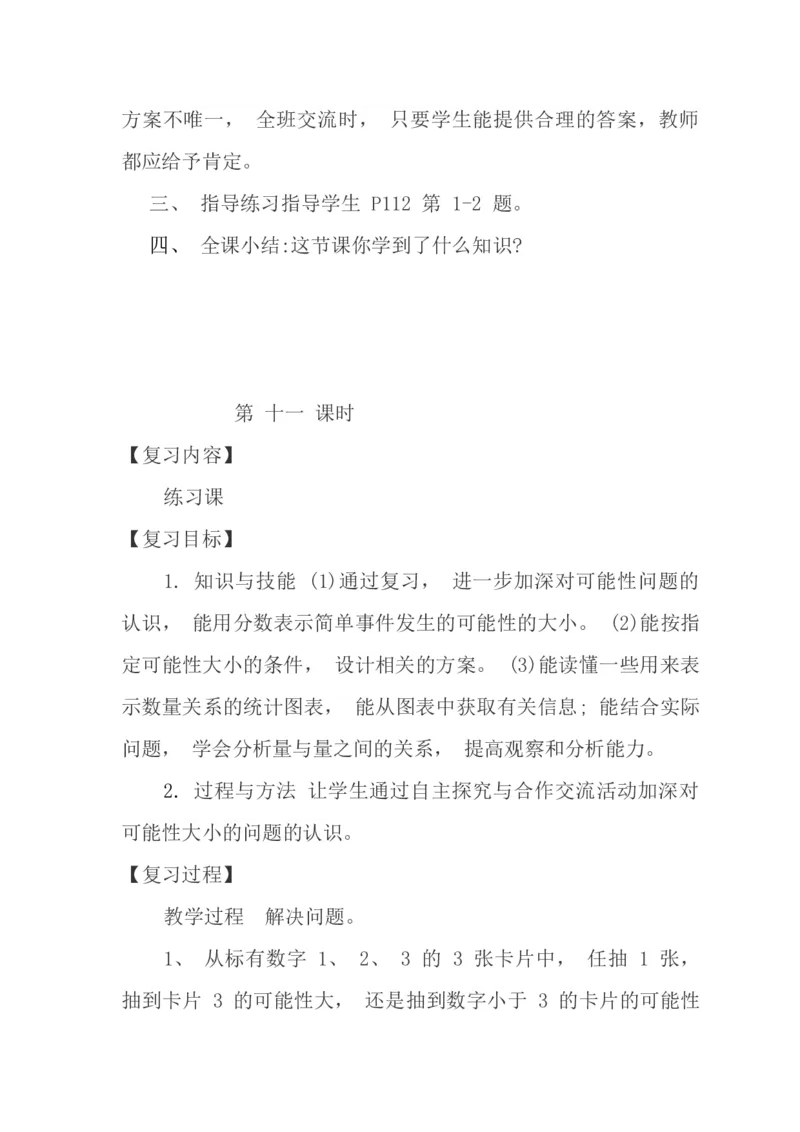 方案不唯一， 全班交流时， 只要学生能提供合理的答案，教师都应给予肯定。

三、 指导练习指导学生 P112 第 1-2 题。

四、 全课小结:这节课你学到了什么知识?

第 十一 课时

【复习内容】

练习课

【复习目标】

1. 知识与技能 (1)通过复习， 进一步加深对可能性问题的认识， 能用分数表示简单事件发生的可能性的大小。 (2)能按指定可能性大小的条件， 设计相关的方案。 (3)能读懂一些用来表示数量关系的统计图表， 能从图表中获取有关信息; 能结合实际问题， 学会分析量与量之间的关系， 提高观察和分析能力。

2. 过程与方法 让学生通过自主探究与合作交流活动加深对可能性大小的问题的认识。

【复习过程】

教学过程 解决问题。

1、 从标有数字 1、 2、 3 的 3 张卡片中， 任抽 1 张，抽到卡片 3 的可能性大， 还是抽到数字小于 3 的卡片的可能性